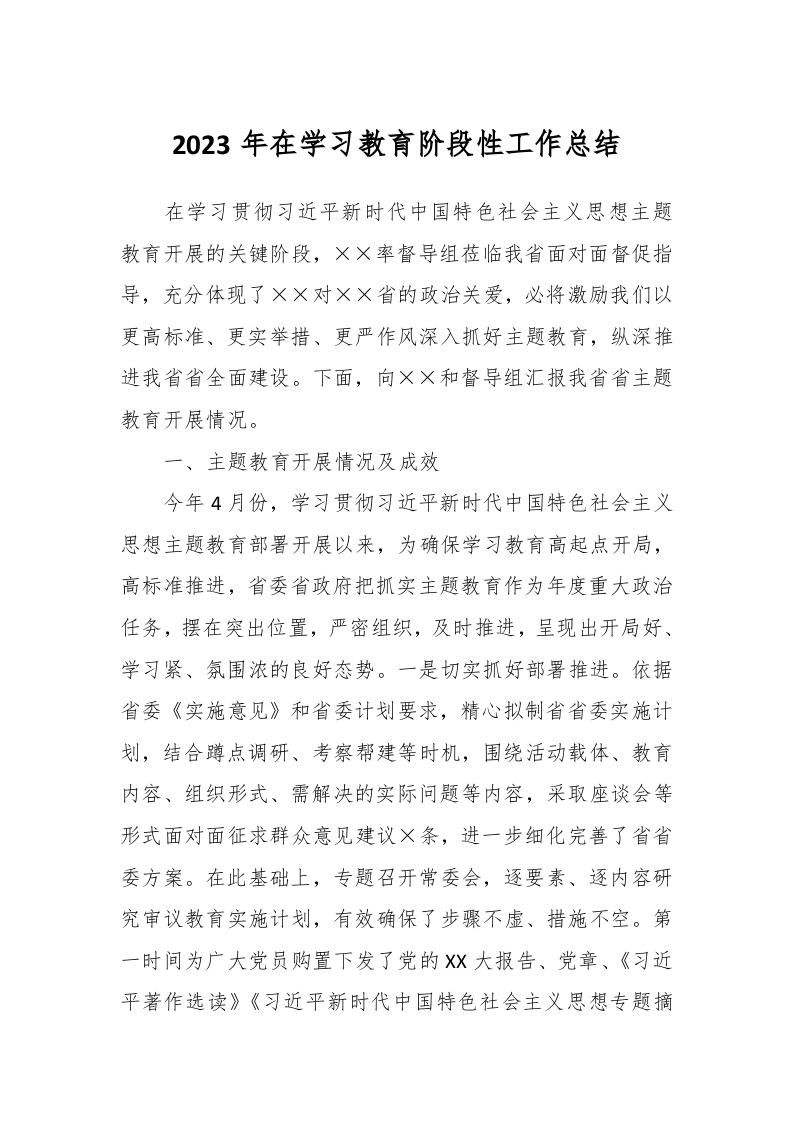 2023 年在学习教育阶段性工作总结

在学习贯彻习近平新时代中国特色社会主义思想主题教育开展的关键阶段，××率督导组莅临我省面对面督促指导，充分体现了××对××省的政治关爱，必将激励我们以更高标准、更实举措、更严作风深入抓好主题教育，纵深推进我省省全面建设。下面，向××和督导组汇报我省省主题教育开展情况。

一、主题教育开展情况及成效

今年 4 月份，学习贯彻习近平新时代中国特色社会主义思想主题教育部署开展以来，为确保学习教育高起点开局，高标准推进，省委省政府把抓实主题教育作为年度重大政治任务，摆在突出位置，严密组织，及时推进，呈现出开局好、学习紧、氛围浓的良好态势。一是切实抓好部署推进。依据省委《实施意见》和省委计划要求，精心拟制省省委实施计划，结合蹲点调研、考察帮建等时机，围绕活动载体、教育内容、组织形式、需解决的实际问题等内容，采取座谈会等形式面对面征求群众意见建议×条，进一步细化完善了省省委方案。在此基础上，专题召开常委会，逐要素、逐内容研究审议教育实施计划，有效确保了步骤不虚、措施不空。第一时间为广大党员购置下发了党的 XX 大报告、党章、《习近平著作选读》《习近平新时代中国特色社会主义思想专题摘